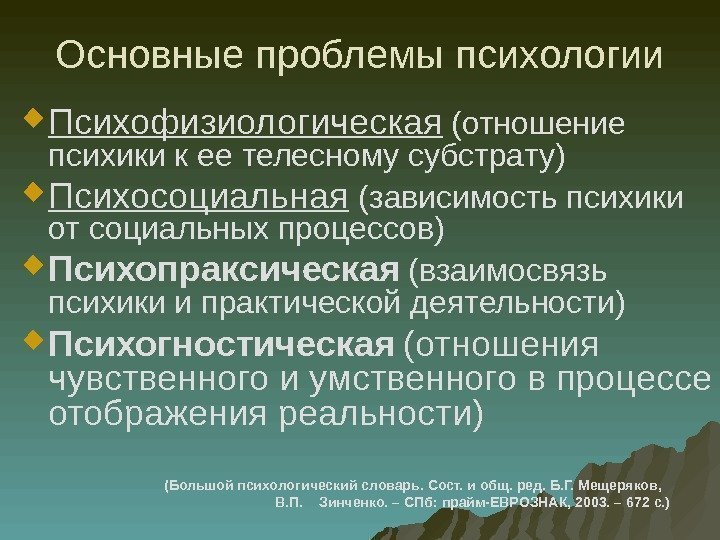 Основные проблемы психологии

Психофизиологическая (отношение психики к ее телесному субстрату)

Психосоциальная (зависимость психики от социальных процессов)

Психопраксическая (взаимосвязь психики и практической деятельности)

Психогностическая (отношения чувственного и умственного в процессе отображения реальности)

(Большой психологический словарь. Сост. и общ. ред. Б.Г. Мещеряков, В.П. Зинченко. – СПб: прайм-ЕВРОЗНАК, 2003. – 672 с.)